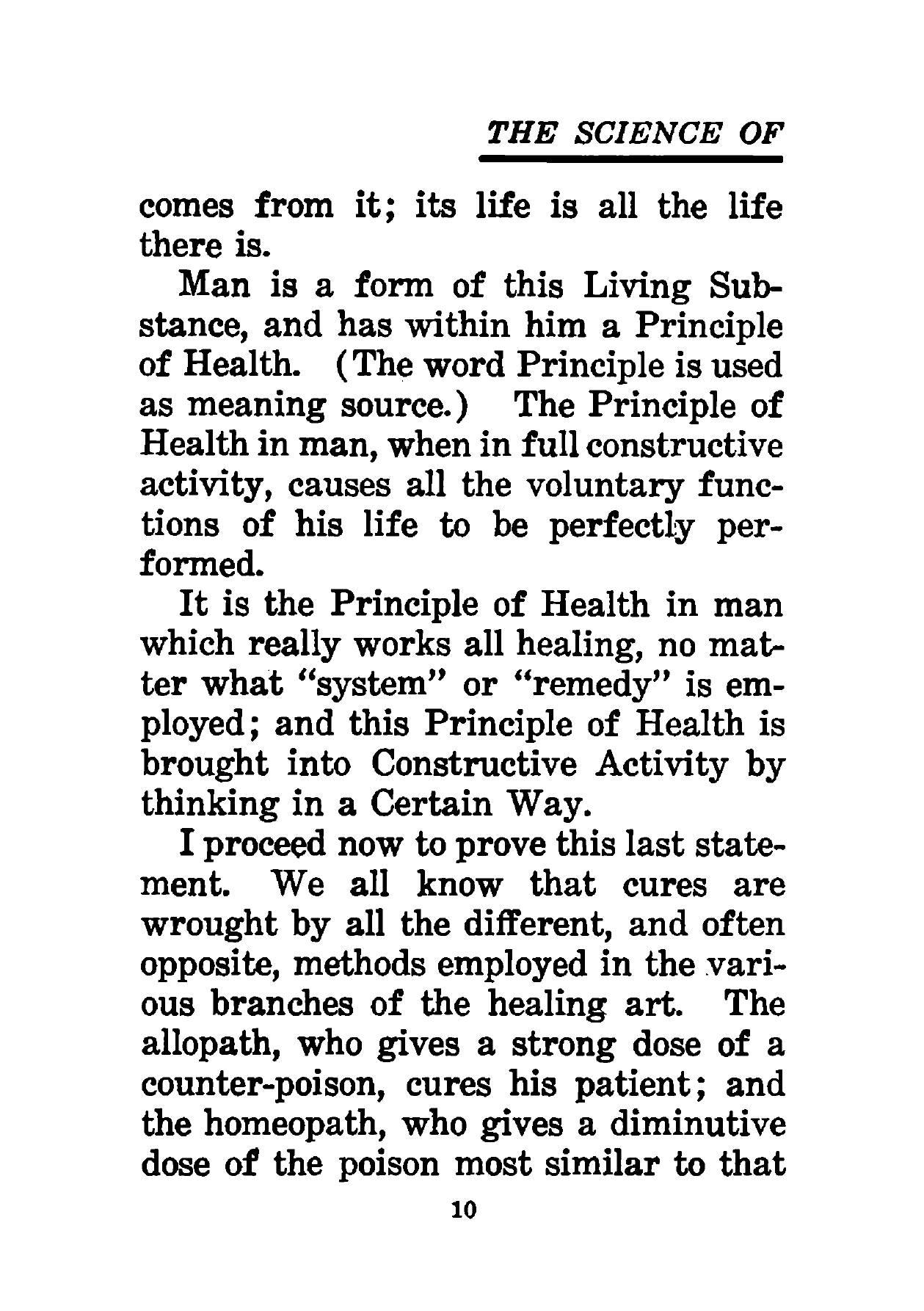 THE SCIENCE OF

comes from it; its life is all the life there is.

Man is a form of this Living Substance, and has within him a Principle of Health. (The word Principle is used as meaning source.) The Principle of Health in man, when in full constructive activity, causes all the voluntary functions of his life to be perfectly performed.

It is the Principle of Health in man which really works all healing, no matter what "system" or "remedy" is employed; and this Principle of Health is brought into Constructive Activity by thinking in a Certain Way.

I proceed now to prove this last statement. We all know that cures are wrought by all the different, and often opposite, methods employed in the various branches of the healing art. The allopath, who gives a strong dose of a counter-poison, cures his patient; and the homeopath, who gives a diminutive dose of the poison most similar to that

10